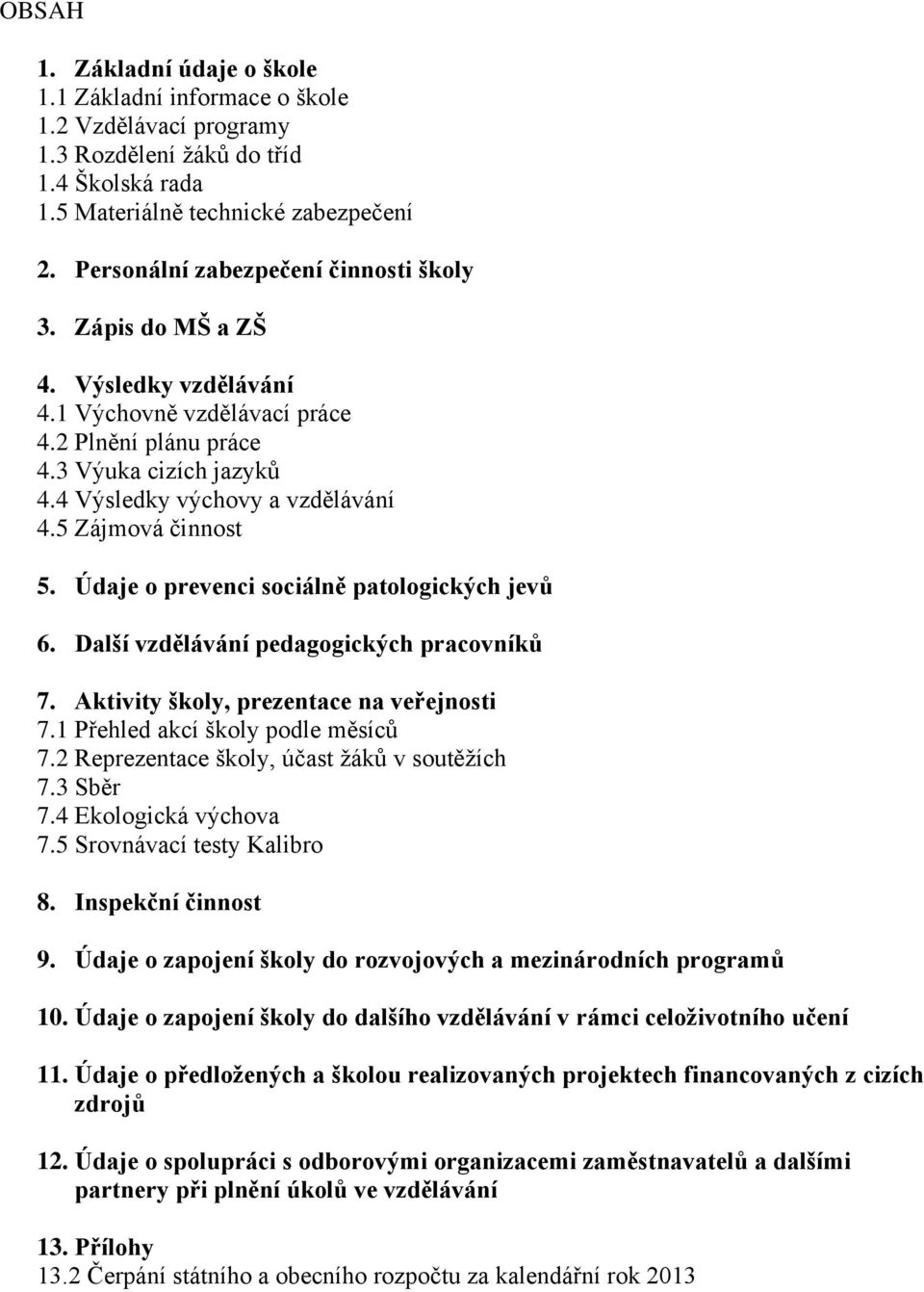 OBSAH

1. Základní údaje o škole
1.1 Základní informace o škole
1.2 Vzdělávací programy
1.3 Rozdělení žáků do tříd
1.4 Školská rada
1.5 Materiálně technické zabezpečení

2. Personální zabezpečení činnosti školy

3. Zápis do MŠ a ZŠ

4. Výsledky vzdělávání
4.1 Výchovně vzdělávací práce
4.2 Plnění plánu práce
4.3 Výuka cizích jazyků
4.4 Výsledky výchovy a vzdělávání
4.5 Zájmová činnost

5. Údaje o prevenci sociálně patologických jevů

6. Další vzdělávání pedagogických pracovníků

7. Aktivity školy, prezentace na veřejnosti
7.1 Přehled akcí školy podle měsíců
7.2 Reprezentace školy, účast žáků v soutěžích
7.3 Sběr
7.4 Ekologická výchova
7.5 Srovnávací testy Kalibro

8. Inspekční činnost

9. Údaje o zapojení školy do rozvojových a mezinárodních programů

10. Údaje o zapojení školy do dalšího vzdělávání v rámci celoživotního učení

11. Údaje o předložených a školou realizovaných projektech financovaných z cizích zdrojů

12. Údaje o spolupráci s odborovými organizacemi zaměstnavatelů a dalšími partnery při plnění úkolů ve vzdělávání

13. Přílohy
13.2 Čerpání státního a obecního rozpočtu za kalendářní rok 2013